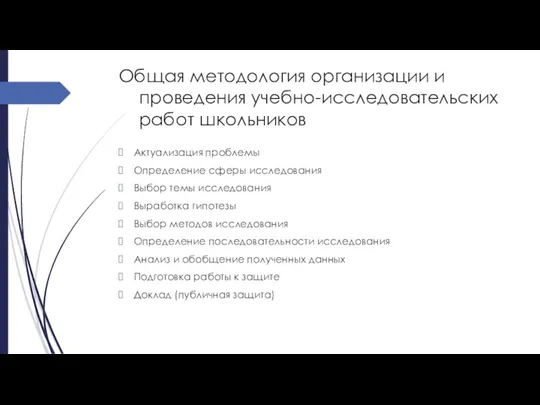 Общая методология организации и проведения учебно-исследовательских работ школьников

Актуализация проблемы

Определение сферы исследования

Выбор темы исследования

Выработка гипотезы

Выбор методов исследования

Определение последовательности исследования

Анализ и обобщение полученных данных

Подготовка работы к защите

Доклад (публичная защита)